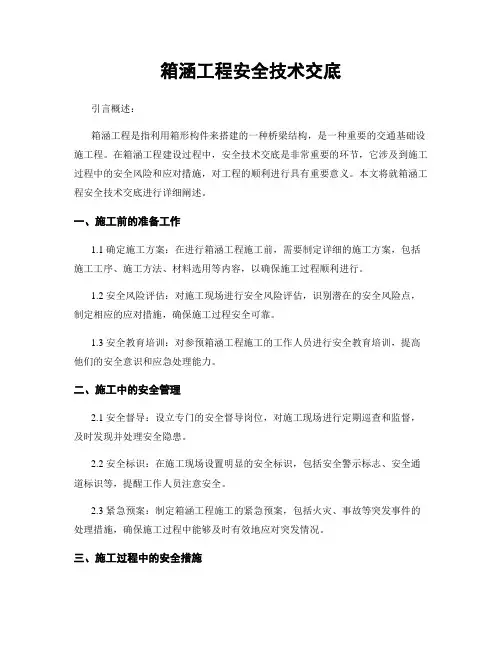 箱涵工程安全技术交底

引言概述：

箱涵工程是指利用箱形构件来搭建的一种桥梁结构，是一种重要的交通基础设施工程。在箱涵工程建设过程中，安全技术交底是非常重要的环节，它涉及到施工过程中的安全风险和应对措施，对工程的顺利进行具有重要意义。本文将就箱涵工程安全技术交底进行详细阐述。

一、施工前的准备工作

1.1 确定施工方案：在进行箱涵工程施工前，需要制定详细的施工方案，包括施工工序、施工方法、材料选用等内容，以确保施工过程顺利进行。

1.2 安全风险评估：对施工现场进行安全风险评估，识别潜在的安全风险点，制定相应的应对措施，确保施工过程安全可靠。

1.3 安全教育培训：对参预箱涵工程施工的工作人员进行安全教育培训，提高他们的安全意识和应急处理能力。

二、施工中的安全管理

2.1 安全督导：设立专门的安全督导岗位，对施工现场进行定期巡查和监督，及时发现并处理安全隐患。

2.2 安全标识：在施工现场设置明显的安全标识，包括安全警示标志、安全通道标识等，提醒工作人员注意安全。

2.3 紧急预案：制定箱涵工程施工的紧急预案，包括火灾、事故等突发事件的处理措施，确保施工过程中能够及时有效地应对突发情况。

三、施工过程中的安全措施